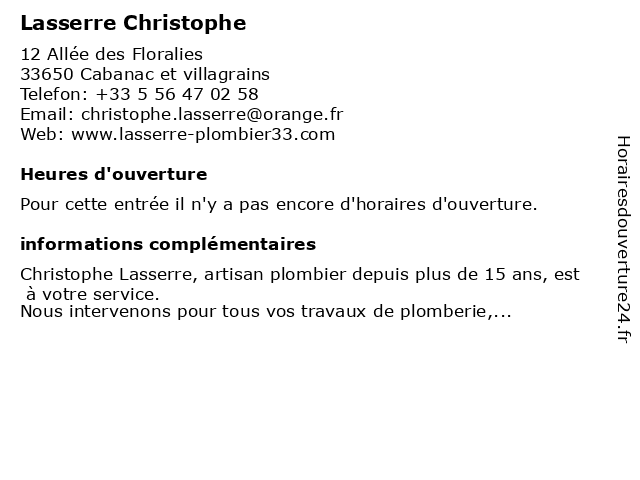 Lasserre Christophe

12 Allée des Floralies
33650 Cabanac et villagrains
Telefon: +33 5 56 47 02 58
Email: christophe.lasserre@orange.fr
Web: www.lasserre-plombier33.com

Heures d'ouverture

Pour cette entrée il n'y a pas encore d'horaires d'ouverture.

informations complémentaires

Christophe Lasserre, artisan plombier depuis plus de 15 ans, est à votre service.
Nous intervenons pour tous vos travaux de plomberie,...

Horairesdouverture24.fr